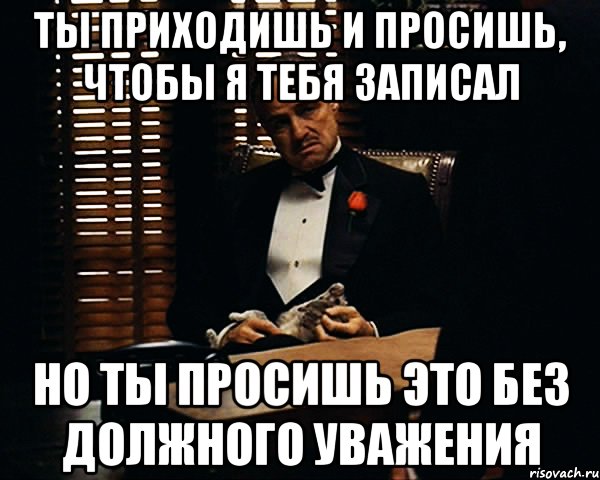 ТЫ ПРИХОДИШЬ И ПРОСИШЬ, ЧТОБЫ Я ТЕБЯ ЗАПИСАЛ

НО ТЫ ПРОСИШЬ ЭТО БЕЗ ДОЛЖНОГО УВАЖЕНИЯ

risovach.ru